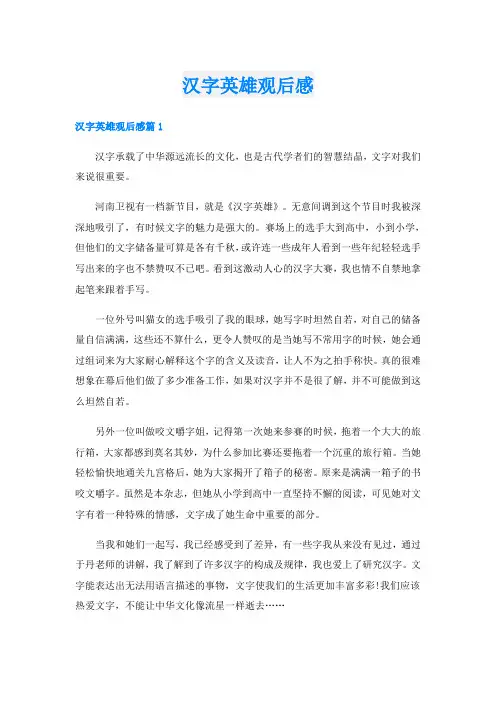 汉字英雄观后感

汉字英雄观后感篇1

汉字承载了中华源远流长的文化，也是古代学者们的智慧结晶，文字对我们来说很重要。

河南卫视有一档新节目，就是《汉字英雄》。无意间调到这个节目时我被深深地吸引了，有时候文字的魅力是强大的。赛场上的选手大到高中，小到小学，但他们的文字储备量可算是各有千秋，或许连一些成年人看到一些年纪轻轻选手写出来的字也不禁赞叹不已吧。看到这激动人心的汉字大赛，我也情不自禁地拿起笔来跟着手写。

一位外号叫猫女的选手吸引了我的眼球，她写字时坦然自若，对自己的储备量自信满满，这些还不算什么，更令人赞叹的是当她写不常用字的时候，她会通过组词来为大家耐心解释这个字的含义及读音，让人不为之拍手称快。真的很难想象在幕后他们做了多少准备工作，如果对汉字并不是很了解，并不可能做到这么坦然自若。

另外一位叫做咬文嚼字姐，记得第一次她来参赛的时候，拖着一个大大的旅行箱，大家都感到莫名其妙，为什么参加比赛还要拖着一个沉重的旅行箱。当她轻松愉快地通关九宫格后，她为大家揭开了箱子的秘密。原来是满满一箱子的书咬文嚼字。虽然是本杂志，但她从小学到高中一直坚持不懈的阅读，可见她对文字有着一种特殊的情感，文字成了她生命中重要的部分。

当我和她们一起写，我已经感受到了差异，有一些字我从来没有见过，通过于丹老师的讲解，我了解到了许多汉字的构成及规律，我也爱上了研究汉字。文字能表达出无法用语言描述的事物，文字使我们的生活更加丰富多彩!我们应该热爱文字，不能让中华文化像流星一样逝去……